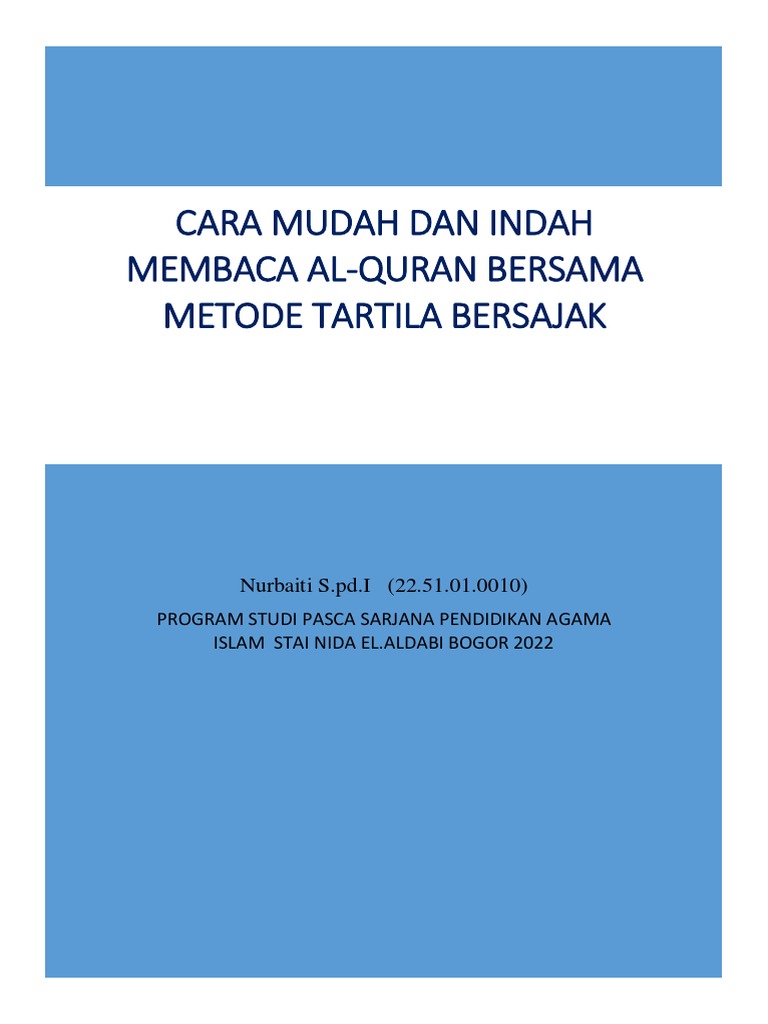 CARA MUDAH DAN INDAH MEMBACA AL-QURAN BERSAMA METODE TARTILA BERSAJAK

Nurbaiti S.pd.I (22.51.01.0010)

PROGRAM STUDI PASCA SARJANA PENDIDIKAN AGAMA ISLAM STAI NIDA EL.ALDABI BOGOR 2022